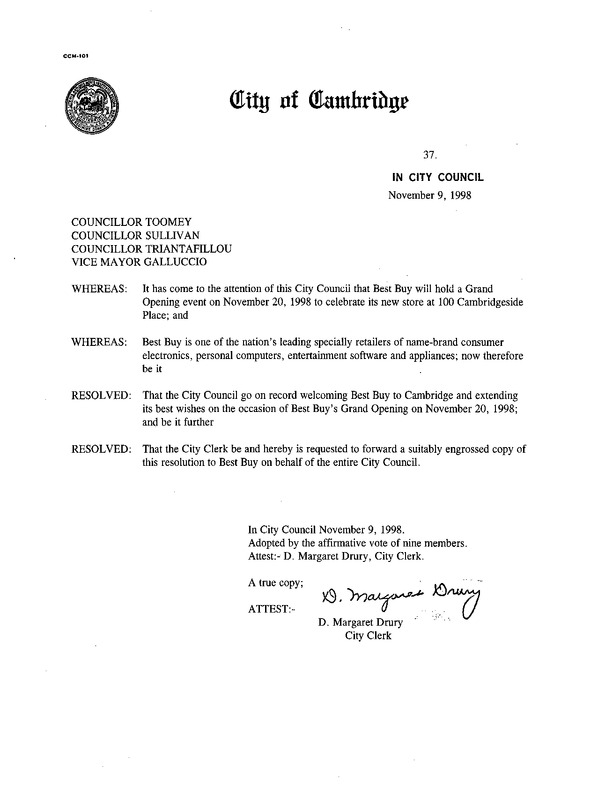 CCM-101

City of Cambridge

37.

IN CITY COUNCIL

November 9, 1998

COUNCILLOR TOOMEY
COUNCILLOR SULLIVAN
COUNCILLOR TRIANTAFILLOU
VICE MAYOR GALLUCCIO

WHEREAS: It has come to the attention of this City Council that Best Buy will hold a Grand Opening event on November 20, 1998 to celebrate its new store at 100 Cambridgeside Place; and

WHEREAS: Best Buy is one of the nation's leading specially retailers of name-brand consumer electronics, personal computers, entertainment software and appliances; now therefore be it

RESOLVED: That the City Council go on record welcoming Best Buy to Cambridge and extending its best wishes on the occasion of Best Buy's Grand Opening on November 20, 1998; and be it further

RESOLVED: That the City Clerk be and hereby is requested to forward a suitably engrossed copy of this resolution to Best Buy on behalf of the entire City Council.

In City Council November 9, 1998.
Adopted by the affirmative vote of nine members.
Attest:- D. Margaret Drury, City Clerk.

A true copy;

ATTEST:- D. Margaret Drury

D. Margaret Drury
City Clerk